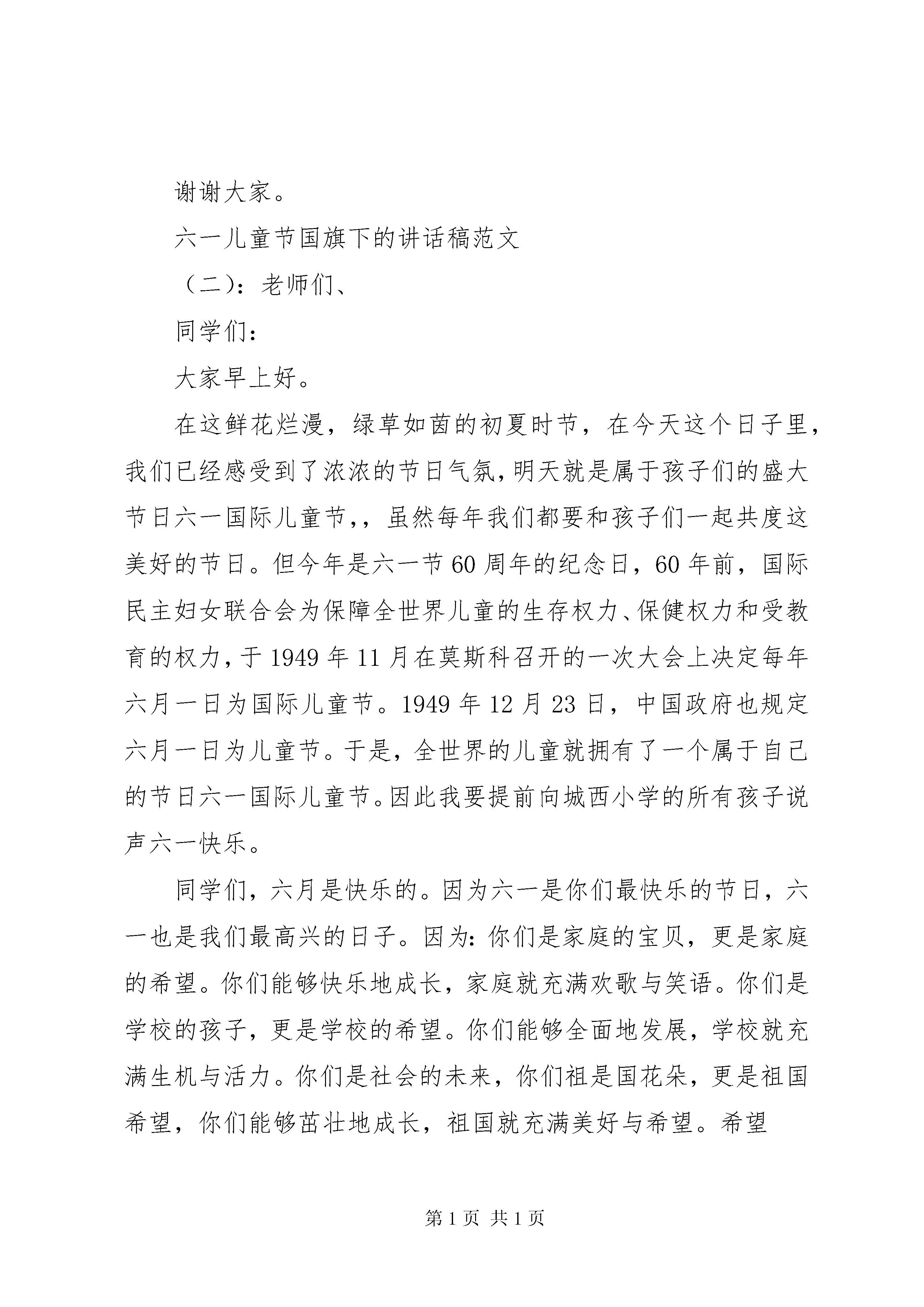 谢谢大家。

六一儿童节国旗下的讲话稿范文

（二）：老师们、

同学们：

大家早上好。

在这鲜花烂漫，绿草如茵的初夏时节，在今天这个日子里，我们已经感受到了浓浓的节日气氛，明天就是属于孩子们的盛大节日六一国际儿童节，，虽然每年我们都要和孩子们一起共度这美好的节日。但今年是六一节60周年的纪念日，60年前，国际民主妇女联合会为保障全世界儿童的生存权力、保健权力和受教育的权力，于1949年11月在莫斯科召开的一次大会上决定每年六月一日为国际儿童节。1949年12月23日，中国政府也规定六月一日为儿童节。于是，全世界的儿童就拥有了一个属于自己的节日六一国际儿童节。因此我要提前向城西小学的所有孩子说声六一快乐。

同学们，六月是快乐的。因为六一是你们最快乐的节日，六一也是我们最高兴的日子。因为：你们是家庭的宝贝，更是家庭的希望。你们能够快乐地成长，家庭就充满欢歌与笑语。你们是学校的孩子，更是学校的希望。你们能够全面地发展，学校就充满生机与活力。你们是社会的未来，你们祖是国花朵，更是祖国希望，你们能够茁壮地成长，祖国就充满美好与希望。希望

第1页 共1页